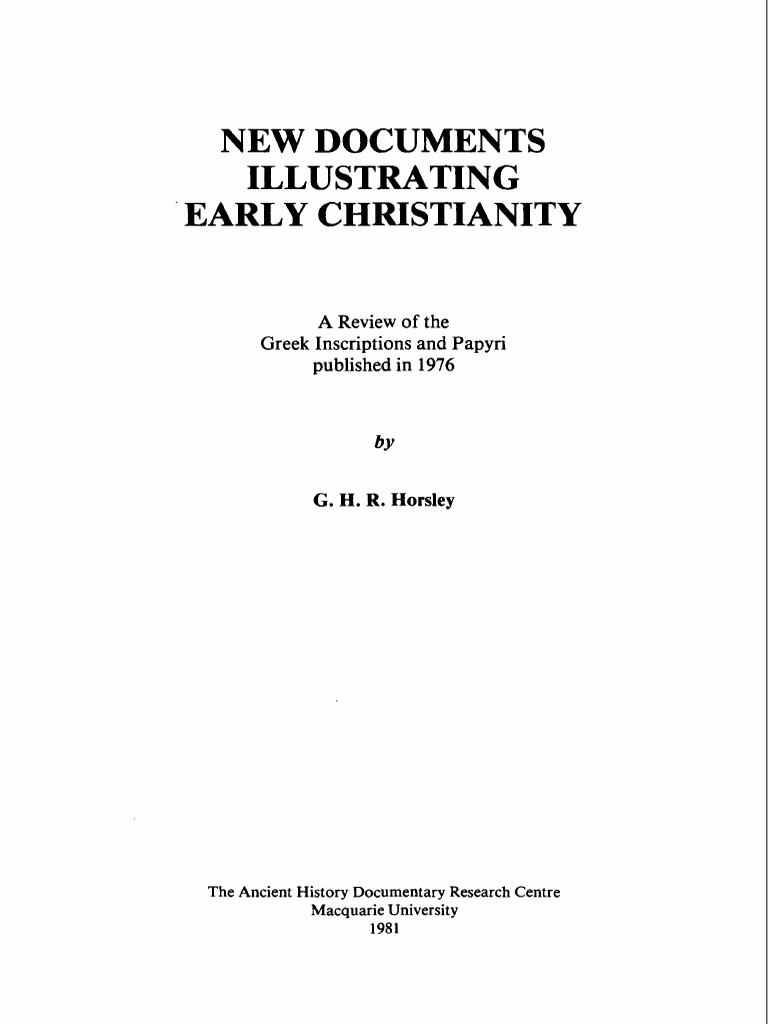 NEW DOCUMENTS
ILLUSTRATING
EARLY CHRISTIANITY

A Review of the
Greek Inscriptions and Papyri
published in 1976

by

G. H. R. Horsley

The Ancient History Documentary Research Centre
Macquarie University
1981